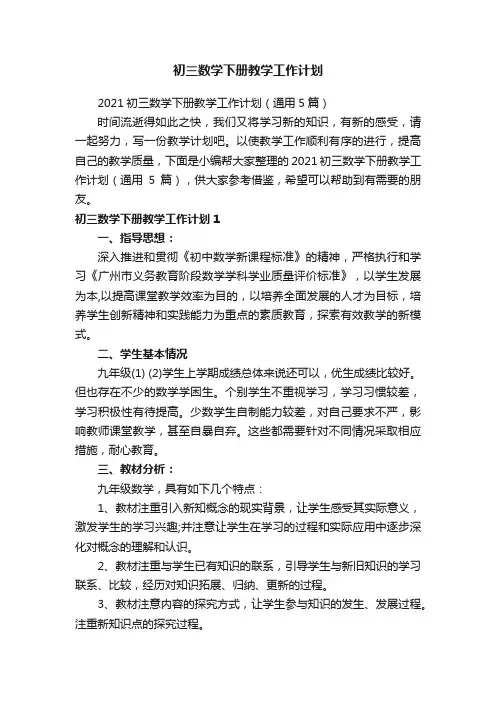 初三数学下册教学工作计划

2021 初三数学下册教学工作计划（通用 5 篇）

时间流逝得如此之快，我们又将学习新的知识，有新的感受，请一起努力，写一份教学计划吧。以使教学工作顺利有序的进行，提高自己的教学质量，下面是小编帮大家整理的 2021 初三数学下册教学工作计划（通用 5 篇），供大家参考借鉴，希望可以帮助到有需要的朋友。

初三数学下册教学工作计划 1

一、指导思想：

深入推进和贯彻《初中数学新课程标准》的精神，严格执行和学习《广州市义务教育阶段数学学科学业质量评价标准》，以学生发展为本,以提高课堂教学效率为目的，以培养全面发展的人才为目标，培养学生创新精神和实践能力为重点的素质教育，探索有效教学的新模式。

二、学生基本情况

九年级(1) (2)学生上学期成绩总体来说还可以，优生成绩比较好。但也存在不少的数学学困生。个别学生不重视学习，学习习惯较差，学习积极性有待提高。少数学生自制能力较差，对自己要求不严，影响教师课堂教学，甚至自暴自弃。这些都需要针对不同情况采取相应措施，耐心教育。

三、教材分析：

九年级数学，具有如下几个特点：

1、教材注重引入新知概念的现实背景，让学生感受其实际意义，激发学生的学习兴趣;并注意让学生在学习的过程和实际应用中逐步深化对概念的理解和认识。

2、教材注重与学生已有知识的联系，引导学生与新旧知识的学习联系、比较，经历对知识拓展、归纳、更新的过程。

3、教材注意内容的探究方式，让学生参与知识的发生、发展过程。注重新知识点的探究过程。